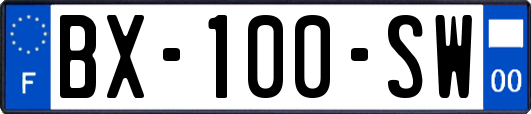 F
BX-100-SW
00